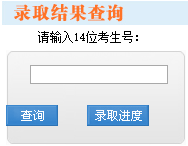 录取结果查询

请输入14位考生号:

查询

录取进度